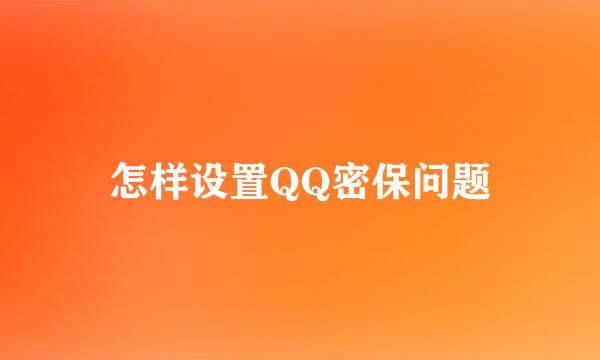 怎样设置QQ密保问题